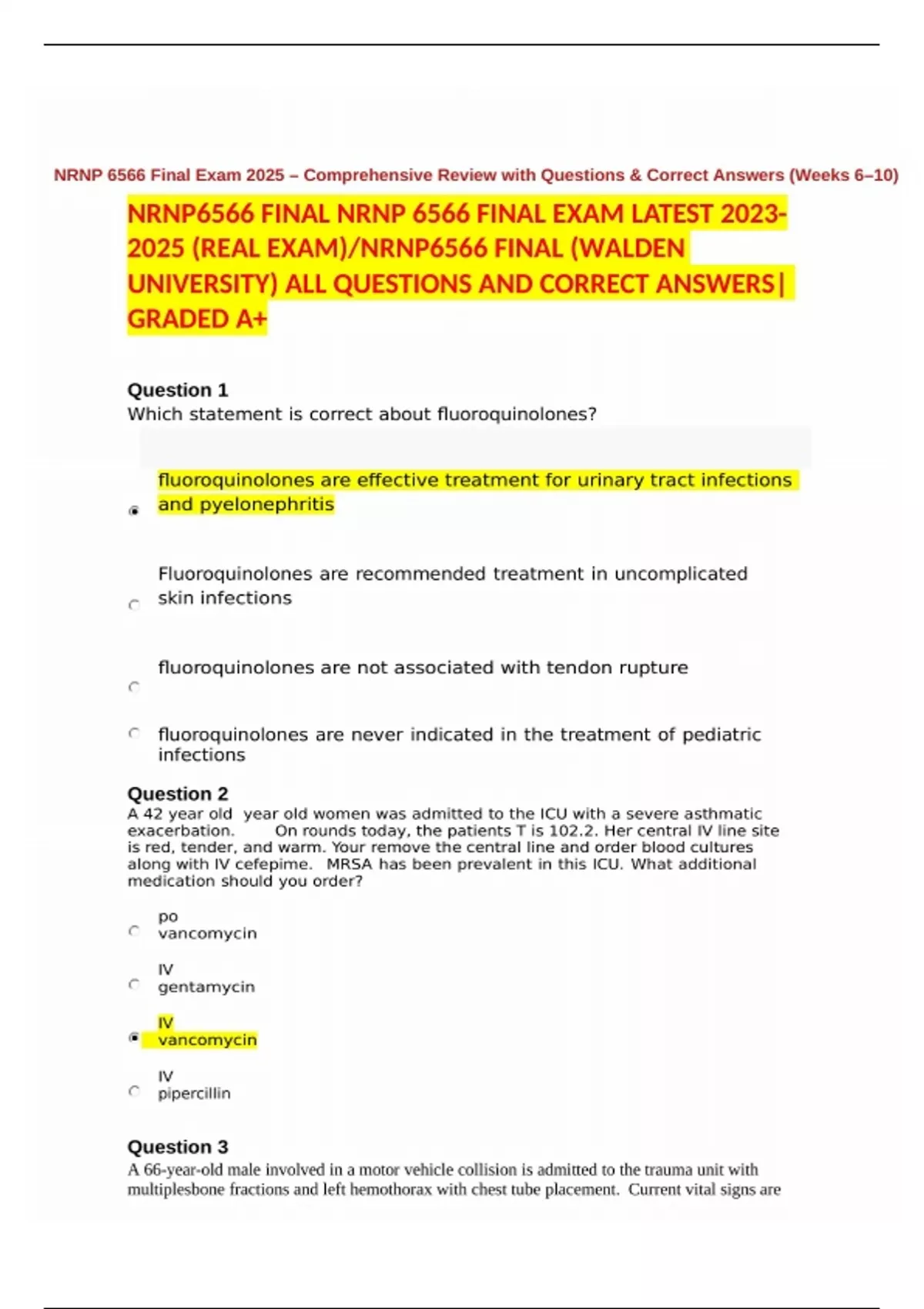 NRNP 6566 Final Exam 2025 – Comprehensive Review with Questions & Correct Answers (Weeks 6–10)

NRNP6566 FINAL NRNP 6566 FINAL EXAM LATEST 2023-2025 (REAL EXAM)/NRNP6566 FINAL (WALDEN UNIVERSITY) ALL QUESTIONS AND CORRECT ANSWERS| GRADED A+

Question 1
Which statement is correct about fluoroquinolones?

fluoroquinolones are effective treatment for urinary tract infections and pyelonephritis

Fluoroquinolones are recommended treatment in uncomplicated skin infections

fluoroquinolones are not associated with tendon rupture

fluoroquinolones are never indicated in the treatment of pediatric infections

Question 2
A 42 year old year old women was admitted to the ICU with a severe asthmatic exacerbation. On rounds today, the patients T is 102.2. Her central IV line site is red, tender, and warm. Your remove the central line and order blood cultures along with IV cefepime. MRSA has been prevalent in this ICU. What additional medication should you order?

po vancomycin

IV gentamycin

IV vancomycin

IV pipercillin

Question 3
A 66-year-old male involved in a motor vehicle collision is admitted to the trauma unit with multiplesbone fractions and left hemothorax with chest tube placement. Current vital signs are